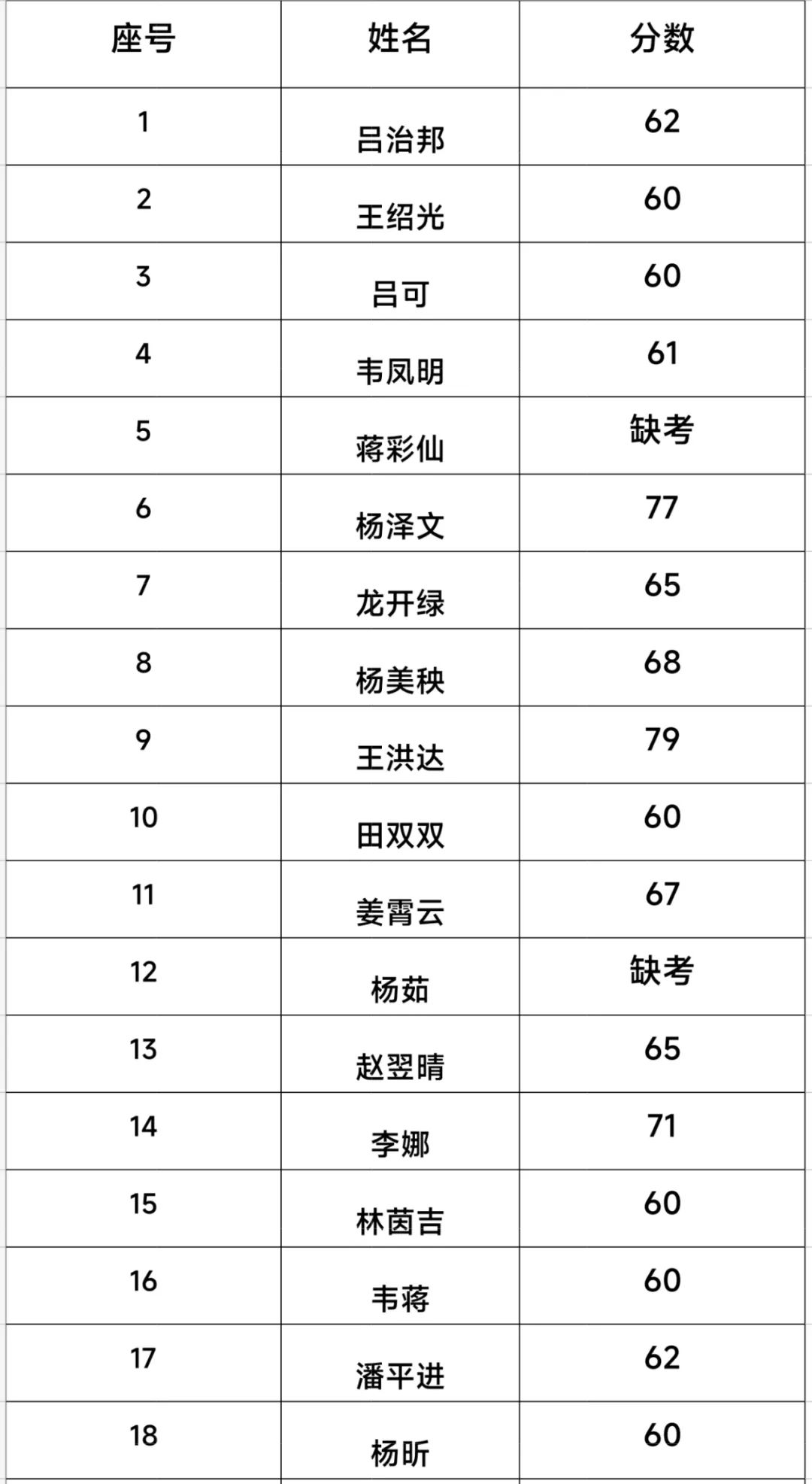 | 座号 | 姓名 | 分数 |
|---|---|---|
| 1 | 吕治邦 | 62 |
| 2 | 王绍光 | 60 |
| 3 | 吕可 | 60 |
| 4 | 韦凤明 | 61 |
| 5 | 蒋彩仙 | 缺考 |
| 6 | 杨泽文 | 77 |
| 7 | 龙开绿 | 65 |
| 8 | 杨美秧 | 68 |
| 9 | 王洪达 | 79 |
| 10 | 田双双 | 60 |
| 11 | 姜霄云 | 67 |
| 12 | 杨茹 | 缺考 |
| 13 | 赵翌晴 | 65 |
| 14 | 李娜 | 71 |
| 15 | 林茵吉 | 60 |
| 16 | 韦蒋 | 60 |
| 17 | 潘平进 | 62 |
| 18 | 杨昕 | 60 |